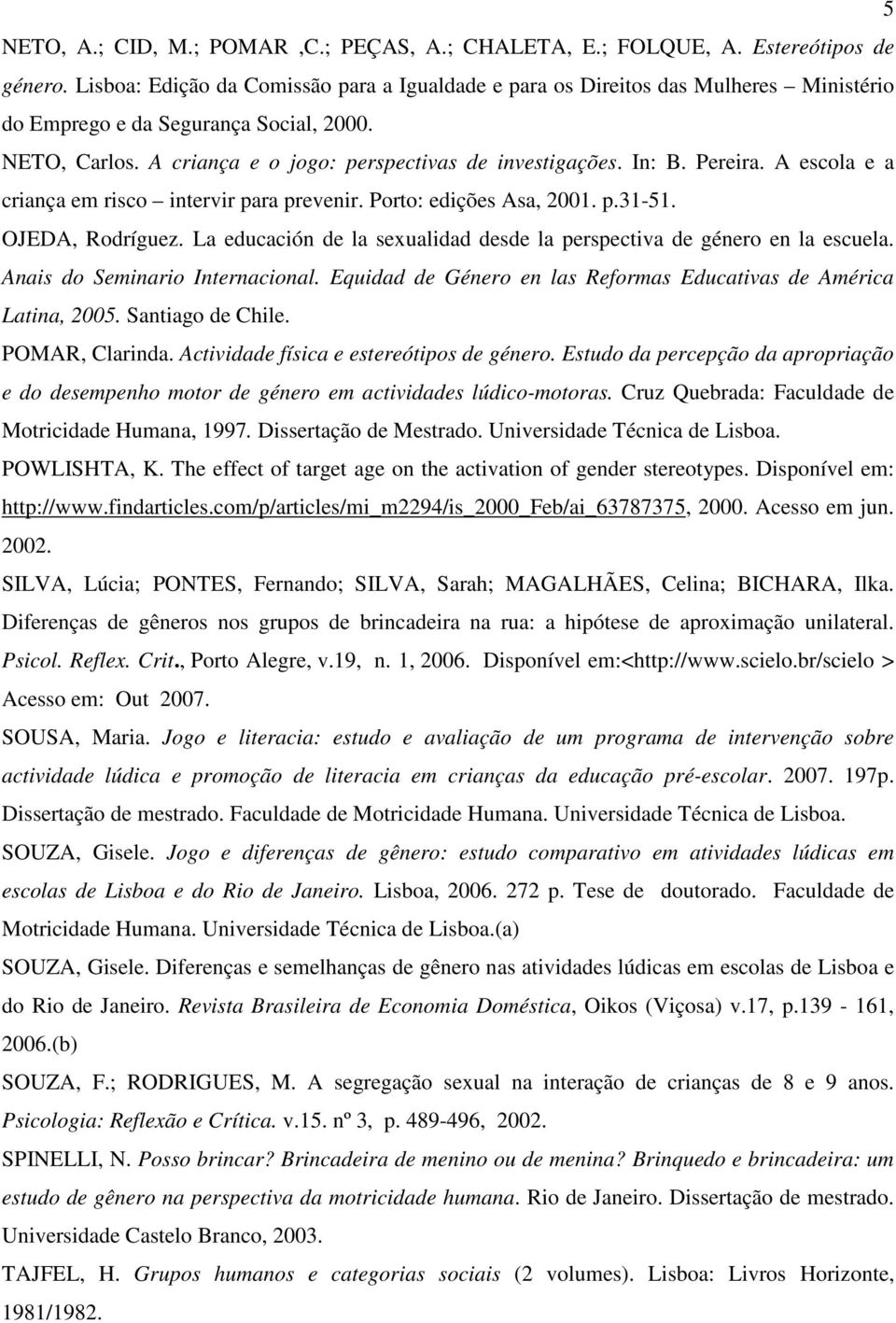 5

NETO, A.; CID, M.; POMAR ,C.; PEÇAS, A.; CHALETA, E.; FOLQUE, A. Estereótipos de género. Lisboa: Edição da Comissão para a Igualdade e para os Direitos das Mulheres – Ministério do Emprego e da Segurança Social, 2000.

NETO, Carlos. A criança e o jogo: perspectivas de investigações. In: B. Pereira. A escola e a criança em risco – intervir para prevenir. Porto: edições Asa, 2001. p.31-51.

OJEDA, Rodríguez. La educación de la sexualidad desde la perspectiva de género en la escuela. Anais do Seminario Internacional. Equidad de Género en las Reformas Educativas de América Latina, 2005. Santiago de Chile.

POMAR, Clarinda. Actividade física e estereótipos de género. Estudo da percepção da apropriação e do desempenho motor de género em actividades lúdico-motoras. Cruz Quebrada: Faculdade de Motricidade Humana, 1997. Dissertação de Mestrado. Universidade Técnica de Lisboa.

POWLISHTA, K. The effect of target age on the activation of gender stereotypes. Disponível em: http://www.findarticles.com/p/articles/mi_m2294/is_2000_Feb/ai_63787375, 2000. Acesso em jun. 2002.

SILVA, Lúcia; PONTES, Fernando; SILVA, Sarah; MAGALHÃES, Celina; BICHARA, Ilka. Diferenças de gêneros nos grupos de brincadeira na rua: a hipótese de aproximação unilateral. Psicol. Reflex. Crit., Porto Alegre, v.19, n. 1, 2006. Disponível em:<http://www.scielo.br/scielo > Acesso em: Out 2007.

SOUSA, Maria. Jogo e literacia: estudo e avaliação de um programa de intervenção sobre actividade lúdica e promoção de literacia em crianças da educação pré-escolar. 2007. 197p. Dissertação de mestrado. Faculdade de Motricidade Humana. Universidade Técnica de Lisboa.

SOUZA, Gisele. Jogo e diferenças de gênero: estudo comparativo em atividades lúdicas em escolas de Lisboa e do Rio de Janeiro. Lisboa, 2006. 272 p. Tese de doutorado. Faculdade de Motricidade Humana. Universidade Técnica de Lisboa.(a)

SOUZA, Gisele. Diferenças e semelhanças de gênero nas atividades lúdicas em escolas de Lisboa e do Rio de Janeiro. Revista Brasileira de Economia Doméstica, Oikos (Viçosa) v.17, p.139 - 161, 2006.(b)

SOUZA, F.; RODRIGUES, M. A segregação sexual na interação de crianças de 8 e 9 anos. Psicologia: Reflexão e Crítica. v.15. nº 3, p. 489-496, 2002.

SPINELLI, N. Posso brincar? Brincadeira de menino ou de menina? Brinquedo e brincadeira: um estudo de gênero na perspectiva da motricidade humana. Rio de Janeiro. Dissertação de mestrado. Universidade Castelo Branco, 2003.

TAJFEL, H. Grupos humanos e categorias sociais (2 volumes). Lisboa: Livros Horizonte, 1981/1982.